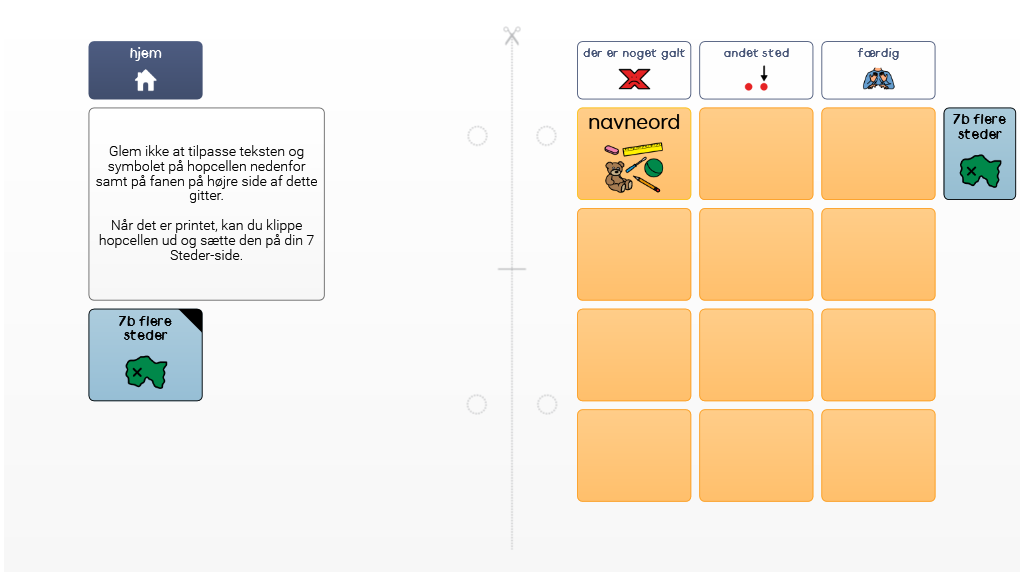 hjem

Glem ikke at tilpasse teksten og symbolet på hopcellen nedenfor samt på fanen på højre side af dette gitter.

Når det er printet, kan du klippe hopcellen ud og sætte den på din 7 Steder-side.

7b flere steder

der er noget galt

andet sted

færdig

navneord

7b flere steder